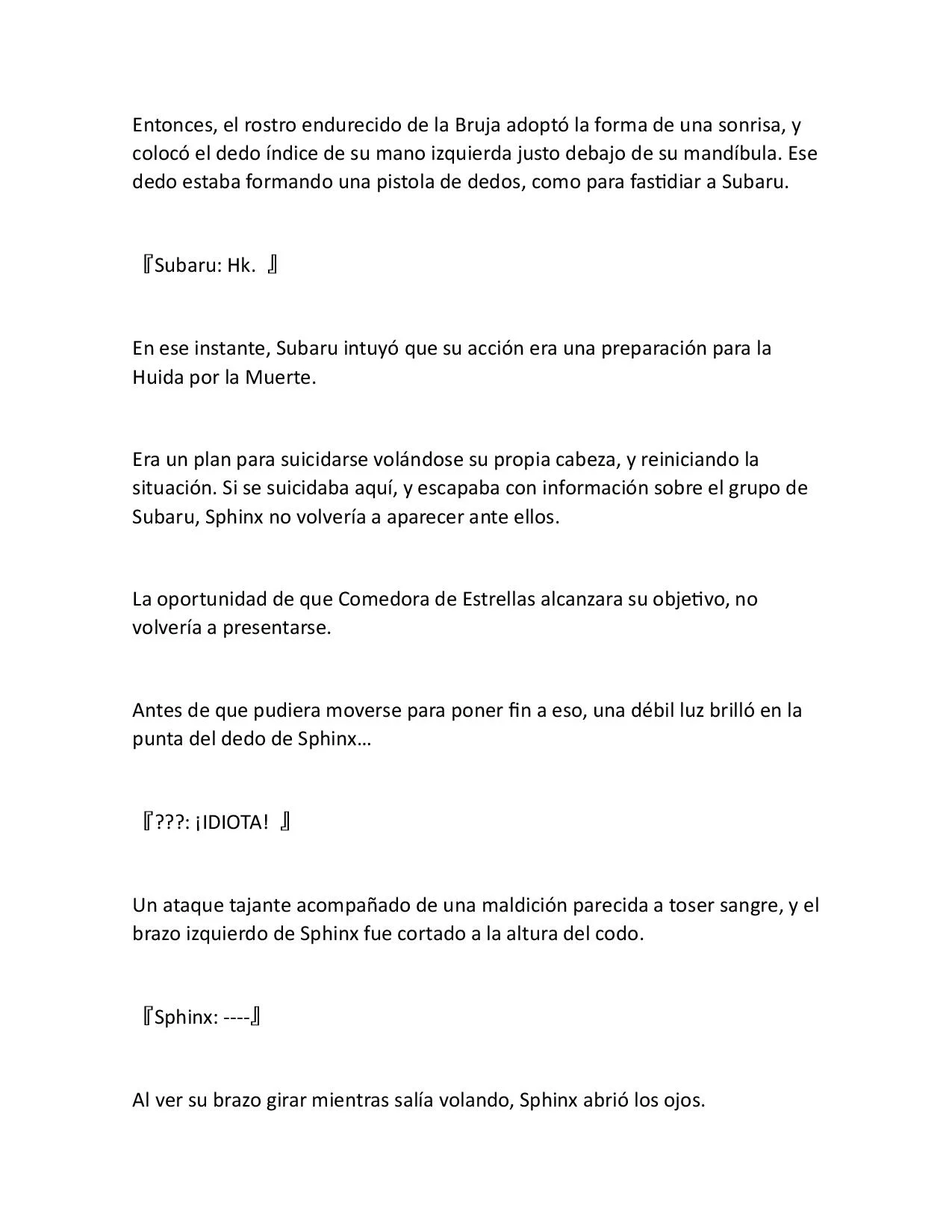 Entonces, el rostro endurecido de la Bruja adoptó la forma de una sonrisa, y colocó el dedo índice de su mano izquierda justo debajo de su mandíbula. Ese dedo estaba formando una pistola de dedos, como para fastidiar a Subaru.

『Subaru: Hk. 』

En ese instante, Subaru intuyó que su acción era una preparación para la Huida por la Muerte.

Era un plan para suicidarse volándose su propia cabeza, y reiniciando la situación. Si se suicidaba aquí, y escapaba con información sobre el grupo de Subaru, Sphinx no volvería a aparecer ante ellos.

La oportunidad de que Comedora de Estrellas alcanzara su objetivo, no volvería a presentarse.

Antes de que pudiera moverse para poner fin a eso, una débil luz brilló en la punta del dedo de Sphinx…

『???: ¡IDIOTA! 』

Un ataque tajante acompañado de una maldición parecida a toser sangre, y el brazo izquierdo de Sphinx fue cortado a la altura del codo.

『Sphinx: ----』

Al ver su brazo girar mientras salía volando, Sphinx abrió los ojos.